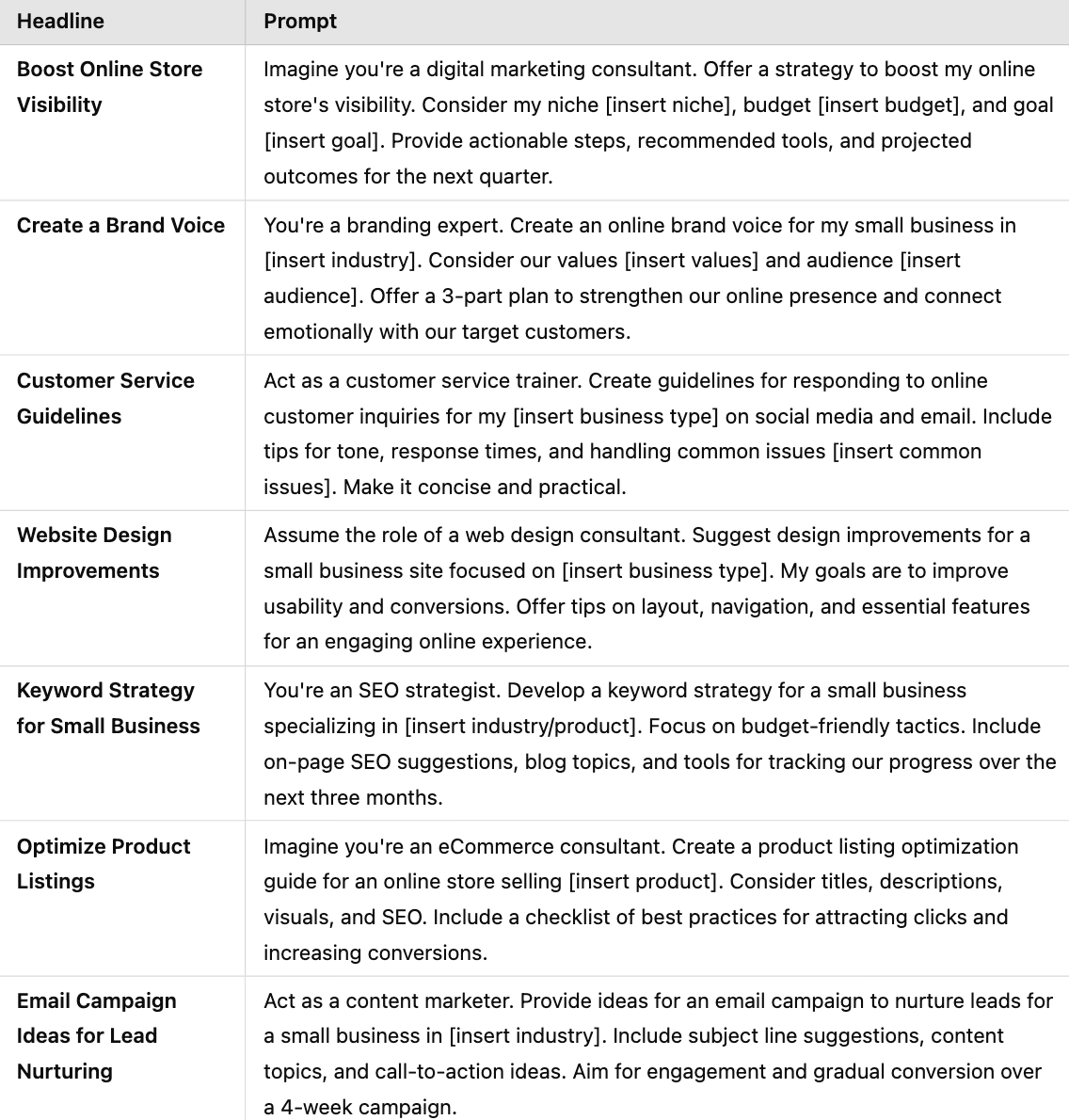 | Headline | Prompt |
|---|---|
| Boost Online Store Visibility | Imagine you're a digital marketing consultant. Offer a strategy to boost my online store's visibility. Consider my niche [insert niche], budget [insert budget], and goal [insert goal]. Provide actionable steps, recommended tools, and projected outcomes for the next quarter. |
| Create a Brand Voice | You're a branding expert. Create an online brand voice for my small business in [insert industry]. Consider our values [insert values] and audience [insert audience]. Offer a 3-part plan to strengthen our online presence and connect emotionally with our target customers. |
| Customer Service Guidelines | Act as a customer service trainer. Create guidelines for responding to online customer inquiries for my [insert business type] on social media and email. Include tips for tone, response times, and handling common issues [insert common issues]. Make it concise and practical. |
| Website Design Improvements | Assume the role of a web design consultant. Suggest design improvements for a small business site focused on [insert business type]. My goals are to improve usability and conversions. Offer tips on layout, navigation, and essential features for an engaging online experience. |
| Keyword Strategy for Small Business | You're an SEO strategist. Develop a keyword strategy for a small business specializing in [insert industry/product]. Focus on budget-friendly tactics. Include on-page SEO suggestions, blog topics, and tools for tracking our progress over the next three months. |
| Optimize Product Listings | Imagine you're an eCommerce consultant. Create a product listing optimization guide for an online store selling [insert product]. Consider titles, descriptions, visuals, and SEO. Include a checklist of best practices for attracting clicks and increasing conversions. |
| Email Campaign Ideas for Lead Nurturing | Act as a content marketer. Provide ideas for an email campaign to nurture leads for a small business in [insert industry]. Include subject line suggestions, content topics, and call-to-action ideas. Aim for engagement and gradual conversion over a 4-week campaign. |